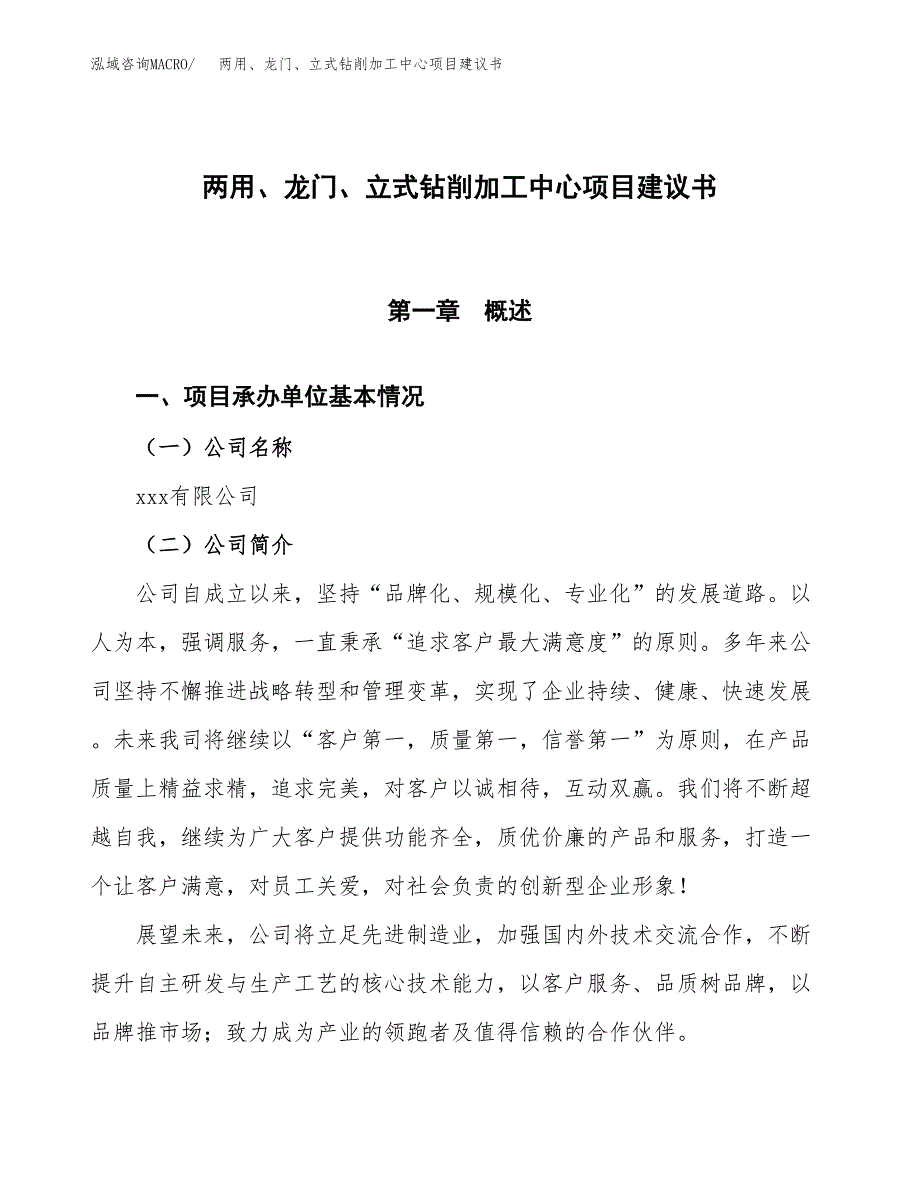 泓域咨询MACRO/　两用、龙门、立式钻削加工中心项目建议书

两用、龙门、立式钻削加工中心项目建议书

第一章　概述

一、项目承办单位基本情况

（一）公司名称

xxx有限公司

（二）公司简介

公司自成立以来，坚持“品牌化、规模化、专业化”的发展道路。以人为本，强调服务，一直秉承“追求客户最大满意度”的原则。多年来公司坚持不懈推进战略转型和管理变革，实现了企业持续、健康、快速发展。未来我司将继续以“客户第一，质量第一，信誉第一”为原则，在产品质量上精益求精，追求完美，对客户以诚相待，互动双赢。我们将不断超越自我，继续为广大客户提供功能齐全，质优价廉的产品和服务，打造一个让客户满意，对员工关爱，对社会负责的创新型企业形象！

展望未来，公司将立足先进制造业，加强国内外技术交流合作，不断提升自主研发与生产工艺的核心技术能力，以客户服务、品质树品牌，以品牌推市场；致力成为产业的领跑者及值得信赖的合作伙伴。